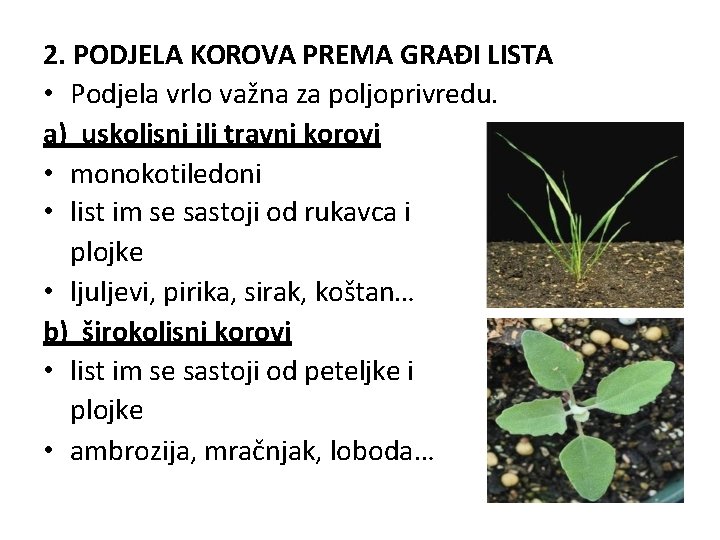 2. PODJELA KOROVA PREMA GRAĐI LISTA

• Podjela vrlo važna za poljoprivredu.

a) uskolisni ili travni korovi

• monokotiledoni
• list im se sastoji od rukavca i plojke
• ljuljevi, pirika, sirak, koštan...

b) širokolisni korovi

• list im se sastoji od peteljke i plojke
• ambrozija, mračnjak, loboda...